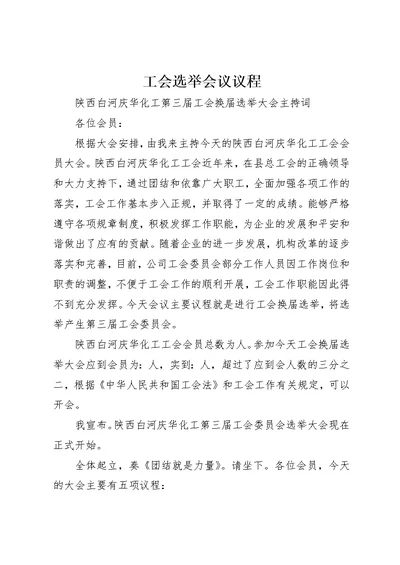 工会选举会议议程

陕西白河庆华化工第三届工会换届选举大会主持词

各位会员：

根据大会安排，由我来主持今天的陕西白河庆华化工工会会员大会。陕西白河庆华化工工会近年来，在县总工会的正确领导和大力支持下，通过团结和依靠广大职工，全面加强各项工作的落实，工会工作基本步入正规，并取得了一定的成绩。能够严格遵守各项规章制度，积极发挥工作职能，为企业的发展和平安和谐做出了应有的贡献。随着企业的进一步发展，机构改革的逐步落实和完善，目前，公司工会委员会部分工作人员因工作岗位和职责的调整，不便于工会工作的顺利开展，工会工作职能因此得不到充分发挥。今天会议主要议程就是进行工会换届选举，将选举产生第三届工会委员会。

陕西白河庆华化工工会会员总数为人。参加今天工会换届选举大会应到会员为：人，实到：人，超过了应到会人数的三分之二，根据《中华人民共和国工会法》和工会工作有关规定，可以开会。

我宣布。陕西白河庆华化工第三届工会委员会选举大会现在正式开始。

全体起立，奏《团结就是力量》。请坐下。各位会员，今天的大会主要有五项议程：